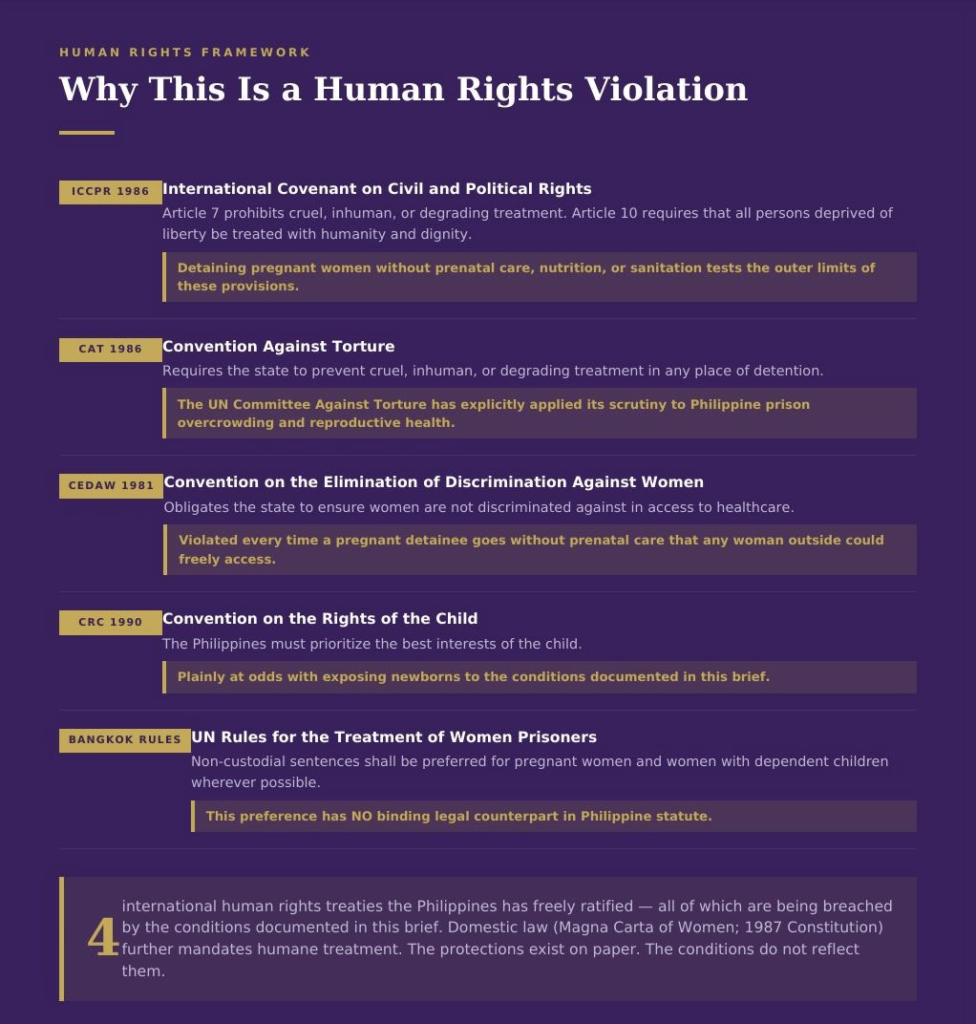 HUMAN RIGHTS FRAMEWORK

Why This Is a Human Rights Violation

ICCPR 1986

International Covenant on Civil and Political Rights

Article 7 prohibits cruel, inhuman, or degrading treatment. Article 10 requires that all persons deprived of liberty be treated with humanity and dignity.

Detaining pregnant women without prenatal care, nutrition, or sanitation tests the outer limits of these provisions.

CAT 1986

Convention Against Torture

Requires the state to prevent cruel, inhuman, or degrading treatment in any place of detention.

The UN Committee Against Torture has explicitly applied its scrutiny to Philippine prison overcrowding and reproductive health.

CEDAW 1981

Convention on the Elimination of Discrimination Against Women

Obligates the state to ensure women are not discriminated against in access to healthcare.

Violated every time a pregnant detainee goes without prenatal care that any woman outside could freely access.

CRC 1990

Convention on the Rights of the Child

The Philippines must prioritize the best interests of the child.

Plainly at odds with exposing newborns to the conditions documented in this brief.

BANGKOK RULES

UN Rules for the Treatment of Women Prisoners

Non-custodial sentences shall be preferred for pregnant women and women with dependent children wherever possible.

This preference has NO binding legal counterpart in Philippine statute.

4

international human rights treaties the Philippines has freely ratified — all of which are being breached by the conditions documented in this brief. Domestic law (Magna Carta of Women; 1987 Constitution) further mandates humane treatment. The protections exist on paper. The conditions do not reflect them.